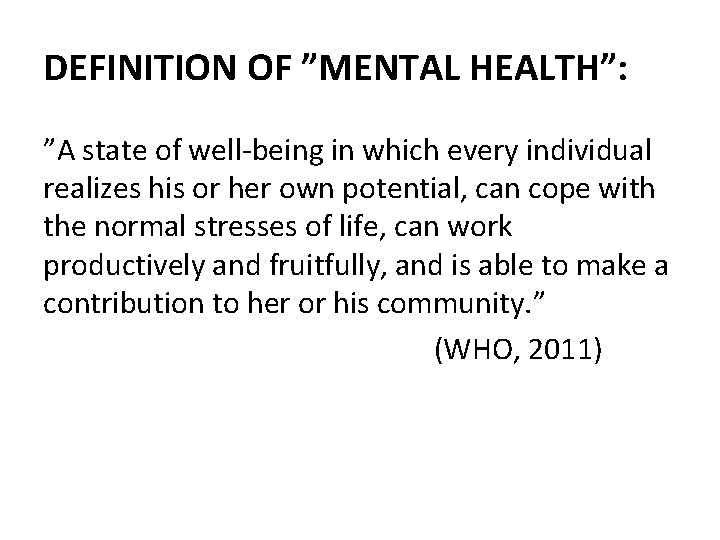 DEFINITION OF "MENTAL HEALTH":

"A state of well-being in which every individual realizes his or her own potential, can cope with the normal stresses of life, can work productively and fruitfully, and is able to make a contribution to her or his community."

(WHO, 2011)